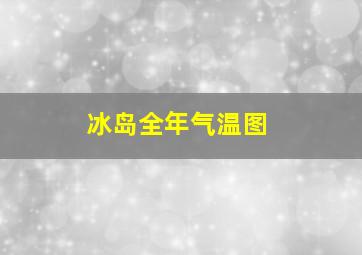 冰岛全年气温图